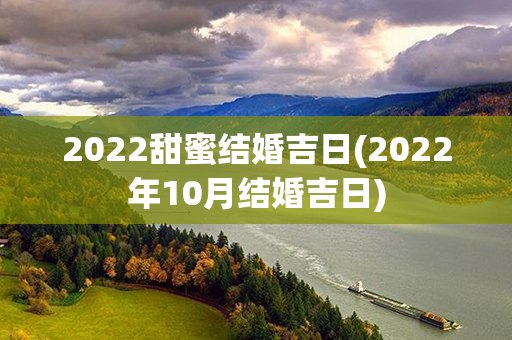 2022甜蜜结婚吉日(2022年10月结婚吉日)